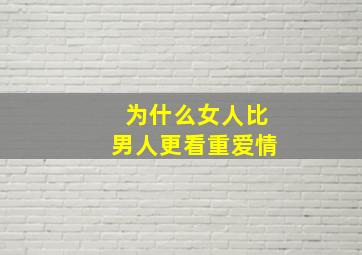 为什么女人比
男人更看重爱情